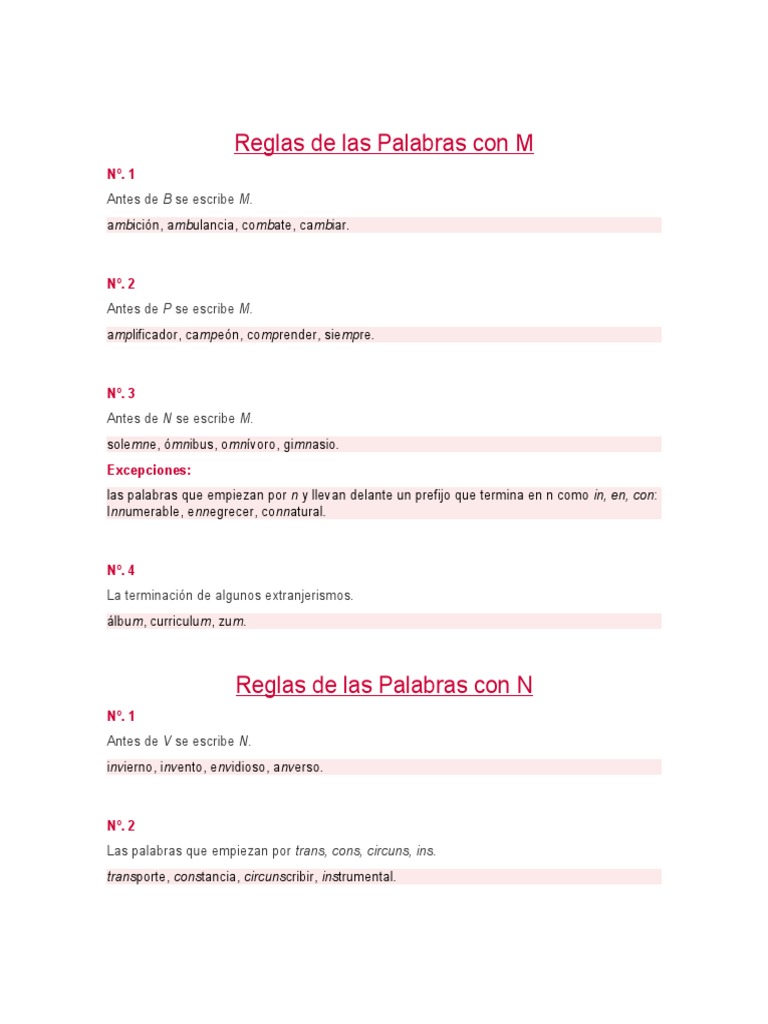 Reglas de las Palabras con M

Nº. 1

Antes de B se escribe M.

ambición, ambulancia, combate, cambiar.

Nº. 2

Antes de P se escribe M.

amplificador, campeón, comprender, siempre.

Nº. 3

Antes de N se escribe M.

solemne, ómnibus, omnívoro, gimnasio.

Excepciones:

las palabras que empiezan por n y llevan delante un prefijo que termina en n como in, en, con: Innumerable, ennegrecer, connatural.

Nº. 4

La terminación de algunos extranjerismos.

álbum, curriculum, zum.

Reglas de las Palabras con N

Nº. 1

Antes de V se escribe N.

invierno, invento, envidioso, anverso.

Nº. 2

Las palabras que empiezan por trans, cons, circuns, ins.

transporte, constancia, circunscribir, instrumental.